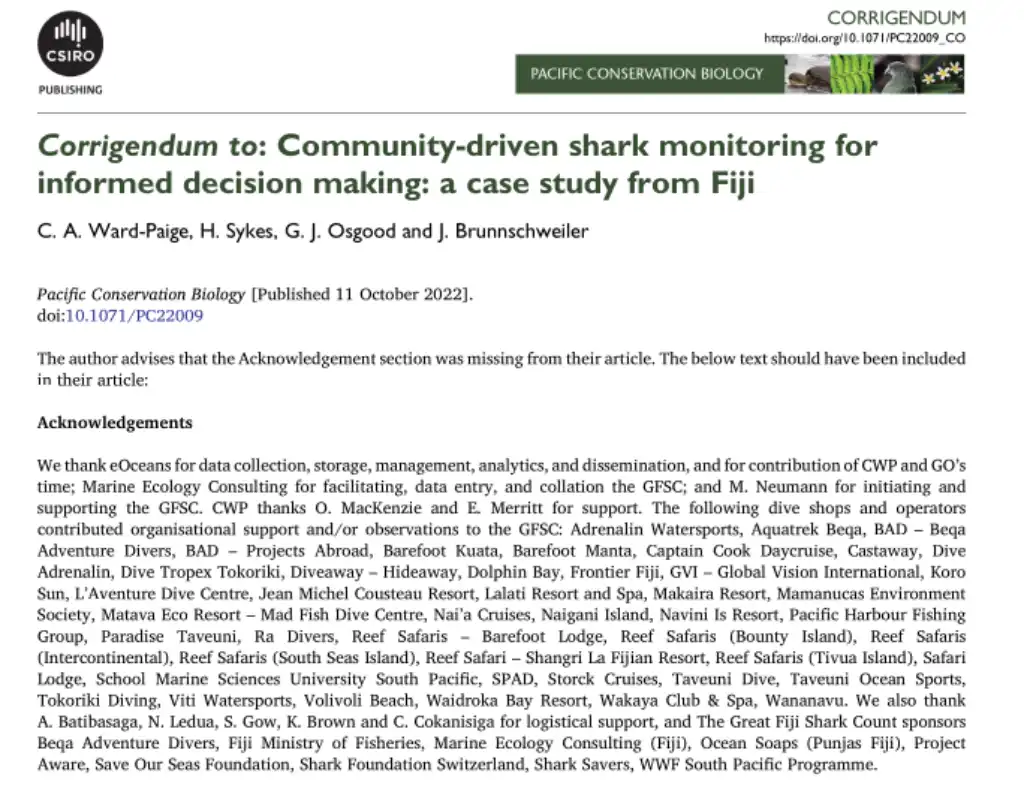 CSIRO

PUBLISHING

CORRIGENDUM
https://doi.org/10.1071/PC22009_CO

PACIFIC CONSERVATION BIOLOGY

Corrigendum to: Community-driven shark monitoring for informed decision making: a case study from Fiji

C. A. Ward-Paige, H. Sykes, G. J. Osgood and J. Brunnschweiler

Pacific Conservation Biology [Published 11 October 2022].
doi:10.1071/PC22009

The author advises that the Acknowledgement section was missing from their article. The below text should have been included in their article:

Acknowledgements

We thank eOceans for data collection, storage, management, analytics, and dissemination, and for contribution of CWP and GO's time; Marine Ecology Consulting for facilitating, data entry, and collation the GFSC; and M. Neumann for initiating and supporting the GFSC. CWP thanks O. MacKenzie and E. Merritt for support. The following dive shops and operators contributed organisational support and/or observations to the GFSC: Adrenalin Watersports, Aquatrek Beqa, BAD – Beqa Adventure Divers, BAD – Projects Abroad, Barefoot Kuata, Barefoot Manta, Captain Cook Daycruise, Castaway, Dive Adrenalin, Dive Tropex Tokoriki, Diveaway – Hideaway, Dolphin Bay, Frontier Fiji, GVI – Global Vision International, Koro Sun, L'Aventure Dive Centre, Jean Michel Cousteau Resort, Lalati Resort and Spa, Makaira Resort, Mamanucas Environment Society, Matava Eco Resort – Mad Fish Dive Centre, Nai'a Cruises, Naigani Island, Navini Is Resort, Pacific Harbour Fishing Group, Paradise Taveuni, Ra Divers, Reef Safaris – Barefoot Lodge, Reef Safaris (Bounty Island), Reef Safaris (Intercontinental), Reef Safaris (South Seas Island), Reef Safari – Shangri La Fijian Resort, Reef Safaris (Tivua Island), Safari Lodge, School Marine Sciences University South Pacific, SPAD, Storck Cruises, Taveuni Dive, Taveuni Ocean Sports, Tokoriki Diving, Viti Watersports, Volivoli Beach, Waidroka Bay Resort, Wakaya Club & Spa, Wananavu. We also thank A. Batibasaga, N. Ledua, S. Gow, K. Brown and C. Cokanisiga for logistical support, and The Great Fiji Shark Count sponsors Beqa Adventure Divers, Fiji Ministry of Fisheries, Marine Ecology Consulting (Fiji), Ocean Soaps (Punjas Fiji), Project Aware, Save Our Seas Foundation, Shark Foundation Switzerland, Shark Savers, WWF South Pacific Programme.